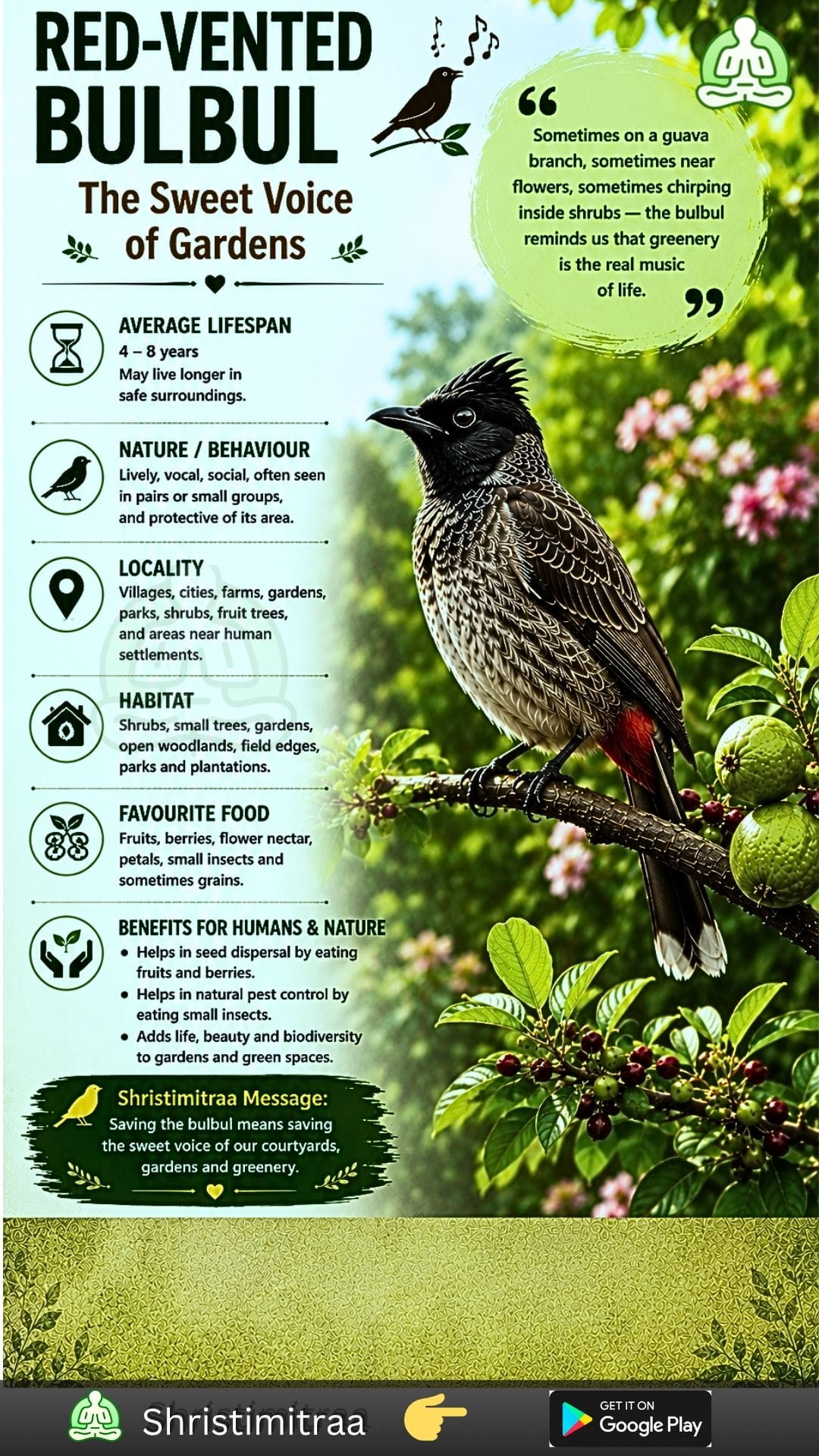 RED-VENTED BULBUL

The Sweet Voice of Gardens

“Sometimes on a guava branch, sometimes near flowers, sometimes chirping inside shrubs — the bulbul reminds us that greenery is the real music of life.”

AVERAGE LIFESPAN
4 – 8 years
May live longer in safe surroundings.

NATURE / BEHAVIOUR
Lively, vocal, social, often seen in pairs or small groups, and protective of its area.

LOCALITY
Villages, cities, farms, gardens, parks, shrubs, fruit trees, and areas near human settlements.

HABITAT
Shrubs, small trees, gardens, open woodlands, field edges, parks and plantations.

FAVOURITE FOOD
Fruits, berries, flower nectar, petals, small insects and sometimes grains.

BENEFITS FOR HUMANS & NATURE
• Helps in seed dispersal by eating fruits and berries.
• Helps in natural pest control by eating small insects.
• Adds life, beauty and biodiversity to gardens and green spaces.

Shristimitraa Message:
Saving the bulbul means saving the sweet voice of our courtyards, gardens and greenery.

Shristimitraa

GET IT ON
Google Play